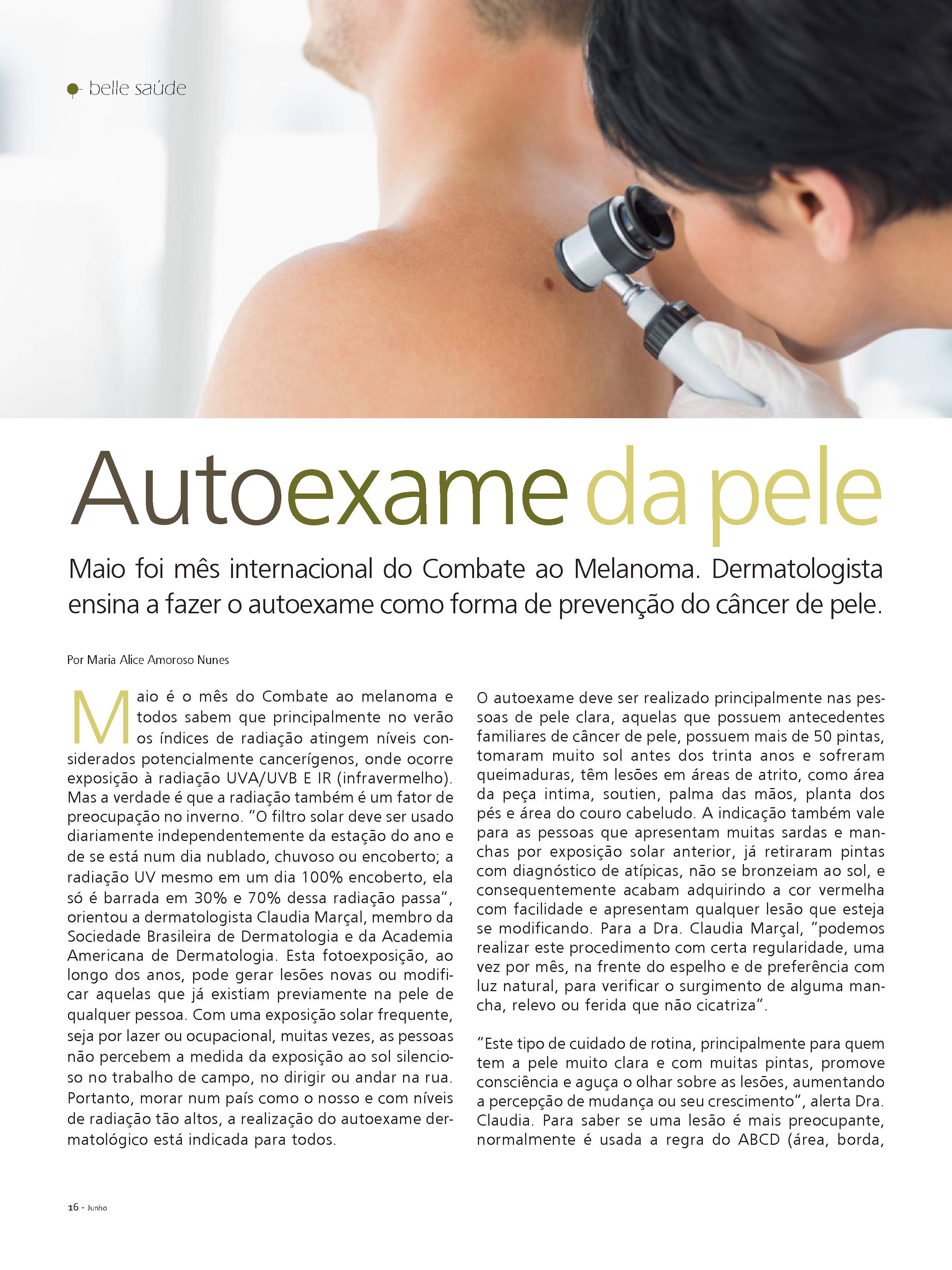 belle saúde

Autoexame da pele

Maio foi mês internacional do Combate ao Melanoma. Dermatologista ensina a fazer o autoexame como forma de prevenção do câncer de pele.

Por Maria Alice Amoroso Nunes

Maio é o mês do Combate ao melanoma e todos sabem que principalmente no verão os índices de radiação atingem níveis considerados potencialmente cancerígenos, onde ocorre exposição à radiação UVA/UVB E IR (infravermelho). Mas a verdade é que a radiação também é um fator de preocupação no inverno. "O filtro solar deve ser usado diariamente independentemente da estação do ano e de se está num dia nublado, chuvoso ou encoberto; a radiação UV mesmo em um dia 100% encoberto, ela só é barrada em 30% e 70% dessa radiação passa", orientou a dermatologista Claudia Marçal, membro da Sociedade Brasileira de Dermatologia e da Academia Americana de Dermatologia. Esta fotoexposição, ao longo dos anos, pode gerar lesões novas ou modificar aquelas que já existiam previamente na pele de qualquer pessoa. Com uma exposição solar frequente, seja por lazer ou ocupacional, muitas vezes, as pessoas não percebem a medida da exposição ao sol silencioso no trabalho de campo, no dirigir ou andar na rua. Portanto, morar num país como o nosso e com níveis de radiação tão altos, a realização do autoexame dermatológico está indicada para todos.

O autoexame deve ser realizado principalmente nas pessoas de pele clara, aquelas que possuem antecedentes familiares de câncer de pele, possuem mais de 50 pintas, tomaram muito sol antes dos trinta anos e sofreram queimaduras, têm lesões em áreas de atrito, como área da peça intima, soutien, palma das mãos, planta dos pés e área do couro cabeludo. A indicação também vale para as pessoas que apresentam muitas sardas e manchas por exposição solar anterior, já retiraram pintas com diagnóstico de atípicas, não se bronzeiam ao sol, e consequentemente acabam adquirindo a cor vermelha com facilidade e apresentam qualquer lesão que esteja se modificando. Para a Dra. Claudia Marçal, "podemos realizar este procedimento com certa regularidade, uma vez por mês, na frente do espelho e de preferência com luz natural, para verificar o surgimento de alguma mancha, relevo ou ferida que não cicatriza".

"Este tipo de cuidado de rotina, principalmente para quem tem a pele muito clara e com muitas pintas, promove consciência e aguça o olhar sobre as lesões, aumentando a percepção de mudança ou seu crescimento", alerta Dra. Claudia. Para saber se uma lesão é mais preocupante, normalmente é usada a regra do ABCD (área, borda,

16 - Junho